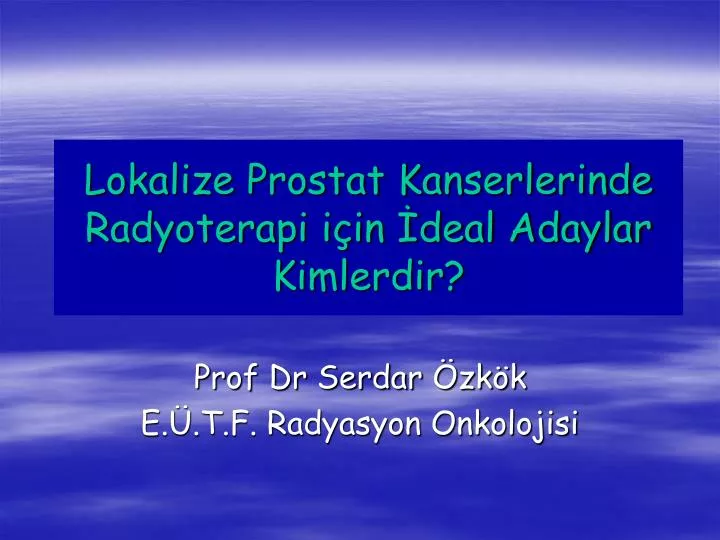 Lokalize Prostat Kanserlerinde Radyoterapi için İdeal Adaylar Kimlerdir?

Prof Dr Serdar Özkök
E.Ü.T.F. Radyasyon Onkolojisi